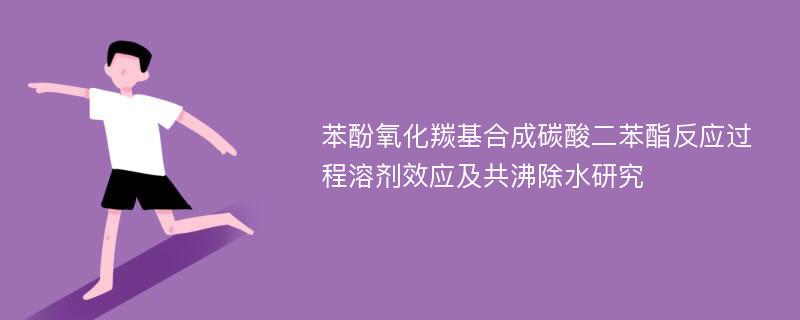 苯酚氧化羰基合成碳酸二苯酯反应过程溶剂效应及共沸除水研究